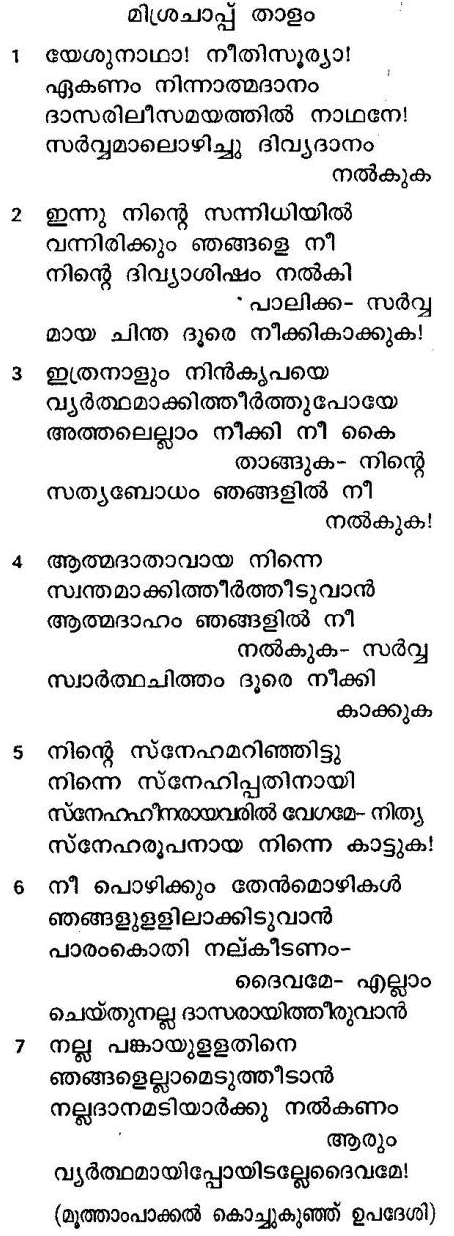 മിശ്രചാപ്പ് താളം

1 യേശുനാഥാ! നീതിസൂര്യാ! ഏകണം നിന്നാത്മദാനം ദാസരിലീസമയത്തിൽ നാഥനേ! സർവ്വമാലൊഴിച്ചു ദിവ്യദാനം നൽകുക

2 ഇന്നു നിന്റെ സന്നിധിയിൽ വന്നിരിക്കും ഞങ്ങളെ നീ നിന്റെ ദിവ്യാശിഷം നൽകി പാലിക്ക- സർവ്വ മായ ചിന്ത ദൂരെ നീക്കികാക്കുക!

3 ഇത്രനാളും നിൻകൃപയെ വ്യർത്ഥമാക്കിത്തീർത്തുപോയേ അത്തലെല്ലാം നീക്കി നീ കൈ താങ്ങുക- നിന്റെ സത്യബോധം ഞങ്ങളിൽ നീ നൽകുക!

4 ആത്മദാതാവായ നിന്നെ സ്വന്തമാക്കിത്തീർത്തീടുവാൻ ആത്മദാഹം ഞങ്ങളിൽ നീ നൽകുക- സർവ്വ സ്വാർത്ഥചിത്തം ദൂരെ നീക്കി കാക്കുക

5 നിന്റെ സ്നേഹമറിഞ്ഞിട്ടു നിന്നെ സ്നേഹിപ്പതിനായി സ്നേഹഹീനരായവരിൽ വേഗമേ- നിത്യ സ്നേഹരൂപനായ നിന്നെ കാട്ടുക!

6 നീ പൊഴിക്കും തേൻമൊഴികൾ ഞങ്ങളുള്ളിലാക്കിടുവാൻ പാരംകൊതി നല്കീടണം- ദൈവമേ- എല്ലാം ചെയ്തുനല്ല ദാസരായിത്തീരുവാൻ

7 നല്ല പങ്കായുള്ളതിനെ ഞങ്ങളെല്ലാമെടുത്തീടാൻ നല്ലദാനമടിയാർക്കു നൽകണം ആരും വ്യർത്ഥമായിപ്പോയിടല്ലേദൈവമേ!

(മൂത്താംപാക്കൽ കൊച്ചുകുഞ്ഞ് ഉപദേശി)